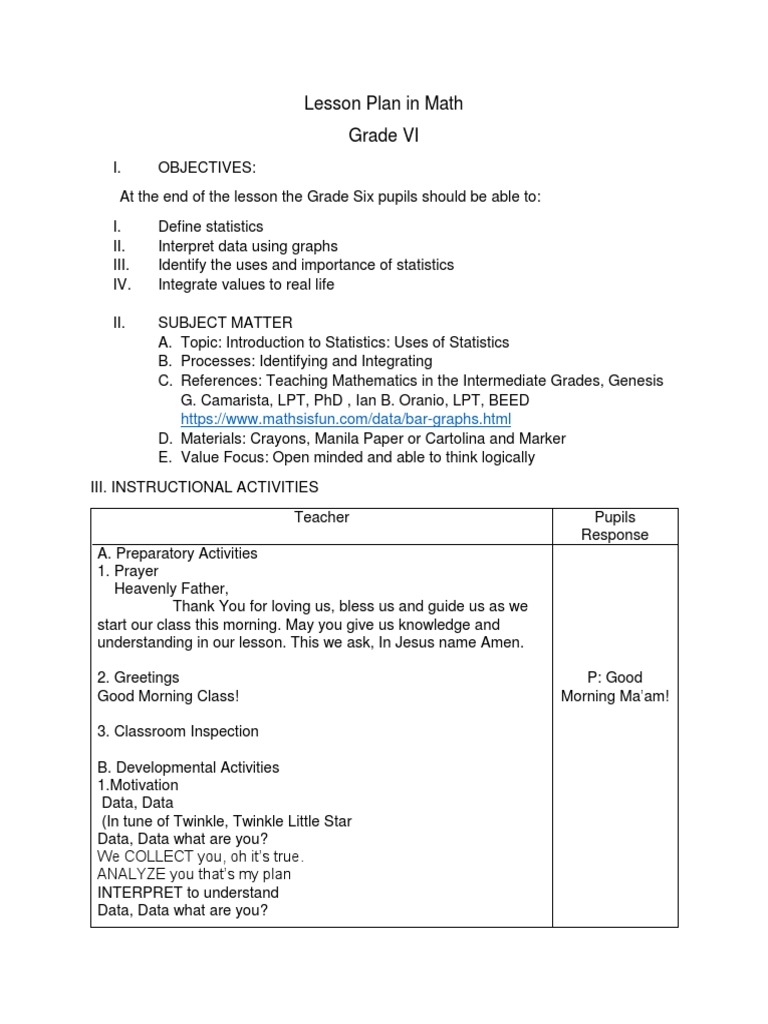 Lesson Plan in Math

Grade VI

I. OBJECTIVES:

At the end of the lesson the Grade Six pupils should be able to:

I. Define statistics
II. Interpret data using graphs
III. Identify the uses and importance of statistics
IV. Integrate values to real life

II. SUBJECT MATTER
A. Topic: Introduction to Statistics: Uses of Statistics
B. Processes: Identifying and Integrating
C. References: Teaching Mathematics in the Intermediate Grades, Genesis G. Camarista, LPT, PhD , Ian B. Oranio, LPT, BEED https://www.mathsisfun.com/data/bar-graphs.html
D. Materials: Crayons, Manila Paper or Cartolina and Marker
E. Value Focus: Open minded and able to think logically

III. INSTRUCTIONAL ACTIVITIES

| Teacher | Pupils Response |
|---|---|
| A. Preparatory Activities<br>1. Prayer<br>Heavenly Father,<br>Thank You for loving us, bless us and guide us as we start our class this morning. May you give us knowledge and understanding in our lesson. This we ask, In Jesus name Amen.<br><br>2. Greetings<br>Good Morning Class!<br><br>3. Classroom Inspection<br><br>B. Developmental Activities<br>1.Motivation<br>Data, Data<br>(In tune of Twinkle, Twinkle Little Star<br>Data, Data what are you?<br>We COLLECT you, oh it's true.<br>ANALYZE you that's my plan<br>INTERPRET to understand<br>Data, Data what are you? | P: Good Morning Ma'am! |